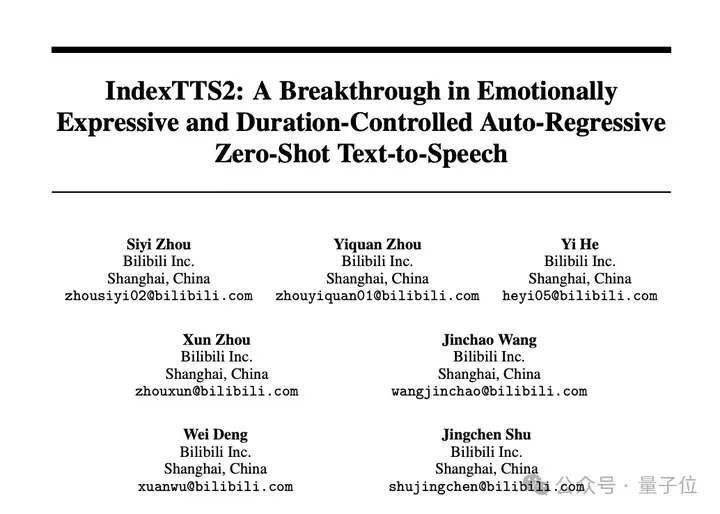 IndexTTS2: A Breakthrough in Emotionally Expressive and Duration-Controlled Auto-Regressive Zero-Shot Text-to-Speech

Siyi Zhou
Bilibili Inc.
Shanghai, China
zhousiyi02@bilibili.com

Yiquan Zhou
Bilibili Inc.
Shanghai, China
zhouyiquan01@bilibili.com

Yi He
Bilibili Inc.
Shanghai, China
heyi05@bilibili.com

Xun Zhou
Bilibili Inc.
Shanghai, China
zhouxun@bilibili.com

Jinchao Wang
Bilibili Inc.
Shanghai, China
wangjinchao@bilibili.com

Wei Deng
Bilibili Inc.
Shanghai, China
xuanwu@bilibili.com

Jingchen Shu
Bilibili Inc.
Shanghai, China
shujingchen@bilibili.com

公众号 · 量子位